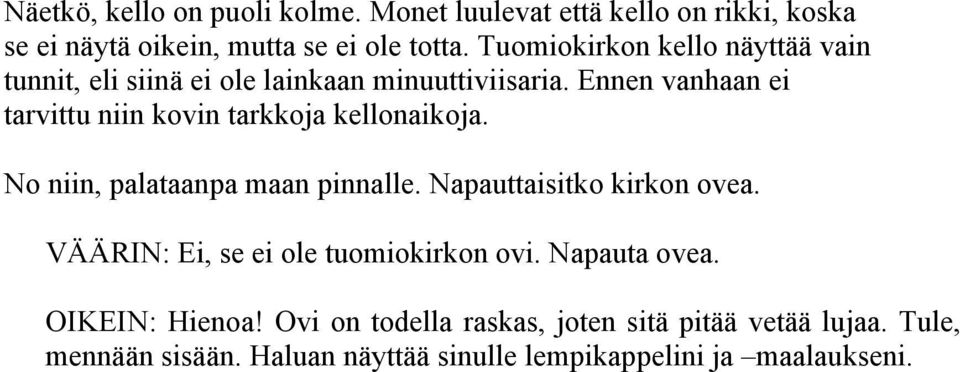 Näetkö, kello on puoli kolme. Monet luulevat että kello on rikki, koska se ei näytä oikein, mutta se ei ole totta. Tuomiokirkon kello näyttää vain tunnit, eli siinä ei ole lainkaan minuuttiviisaria. Ennen vanhaan ei tarvittu niin kovin tarkkoja kellonaikoja.

No niin, palataanpa maan pinnalle. Napauttaisitko kirkon ovea.

VÄÄRIN: Ei, se ei ole tuomiokirkon ovi. Napauta ovea.

OIKEIN: Hienoa! Ovi on todella raskas, joten sitä pitää vetää lujaa. Tule, mennään sisään. Haluan näyttää sinulle lempikappelini ja –maalaukseni.